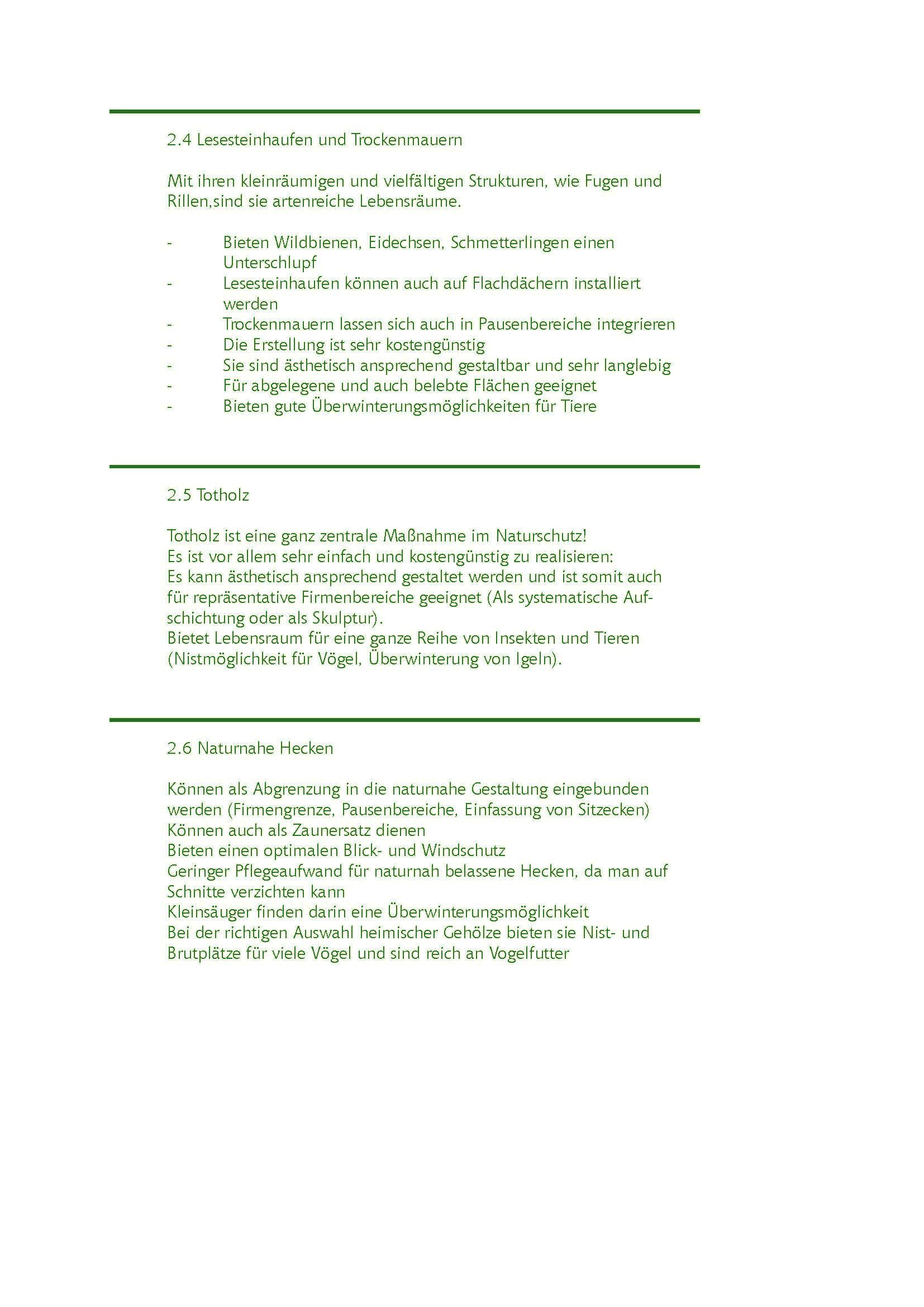 2.4 Lesesteinhaufen und Trockenmauern

Mit ihren kleinräumigen und vielfältigen Strukturen, wie Fugen und Rillen,sind sie artenreiche Lebensräume.

- Bieten Wildbienen, Eidechsen, Schmetterlingen einen Unterschlupf
- Lesesteinhaufen können auch auf Flachdächern installiert werden
- Trockenmauern lassen sich auch in Pausenbereiche integrieren
- Die Erstellung ist sehr kostengünstig
- Sie sind ästhetisch ansprechend gestaltbar und sehr langlebig
- Für abgelegene und auch belebte Flächen geeignet
- Bieten gute Überwinterungsmöglichkeiten für Tiere

2.5 Totholz

Totholz ist eine ganz zentrale Maßnahme im Naturschutz!
Es ist vor allem sehr einfach und kostengünstig zu realisieren:
Es kann ästhetisch ansprechend gestaltet werden und ist somit auch für repräsentative Firmenbereiche geeignet (Als systematische Aufschichtung oder als Skulptur).
Bietet Lebensraum für eine ganze Reihe von Insekten und Tieren (Nistmöglichkeit für Vögel, Überwinterung von Igeln).

2.6 Naturnahe Hecken

Können als Abgrenzung in die naturnahe Gestaltung eingebunden werden (Firmengrenze, Pausenbereiche, Einfassung von Sitzecken)
Können auch als Zaunersatz dienen
Bieten einen optimalen Blick- und Windschutz
Geringer Pflegeaufwand für naturnah belassene Hecken, da man auf Schnitte verzichten kann
Kleinsäuger finden darin eine Überwinterungsmöglichkeit
Bei der richtigen Auswahl heimischer Gehölze bieten sie Nist- und Brutplätze für viele Vögel und sind reich an Vogelfutter